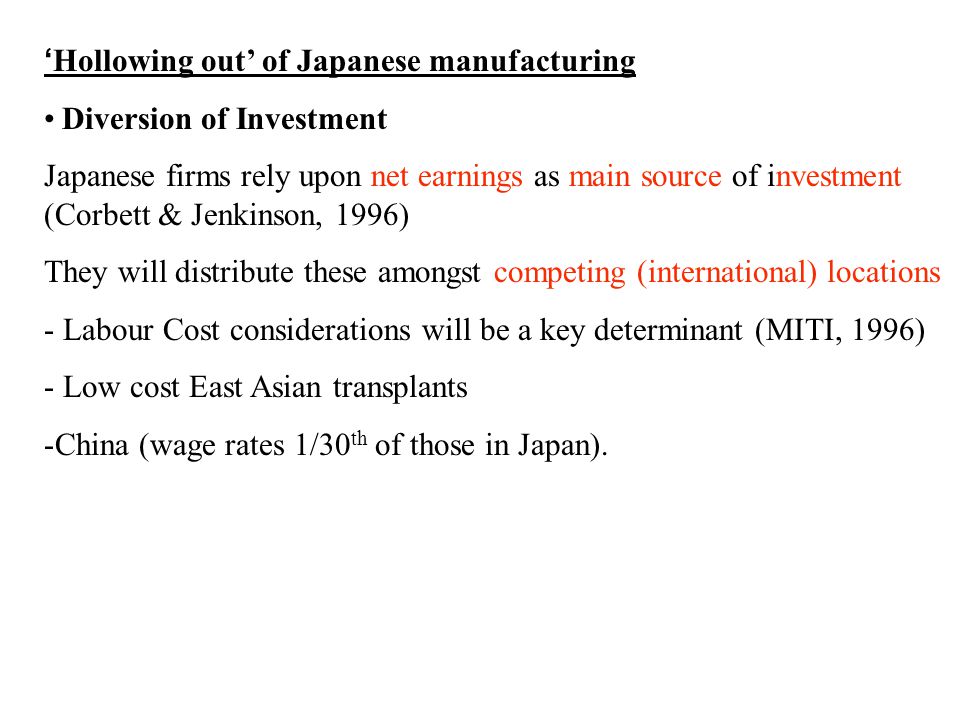 ‘Hollowing out’ of Japanese manufacturing

• Diversion of Investment

Japanese firms rely upon net earnings as main source of investment (Corbett & Jenkinson, 1996)

They will distribute these amongst competing (international) locations

- Labour Cost considerations will be a key determinant (MITI, 1996)

- Low cost East Asian transplants

-China (wage rates 1/30$^{th}$ of those in Japan).